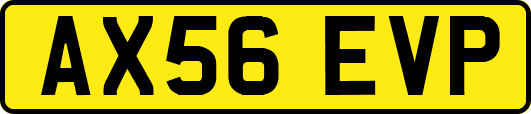 AX56 EVP